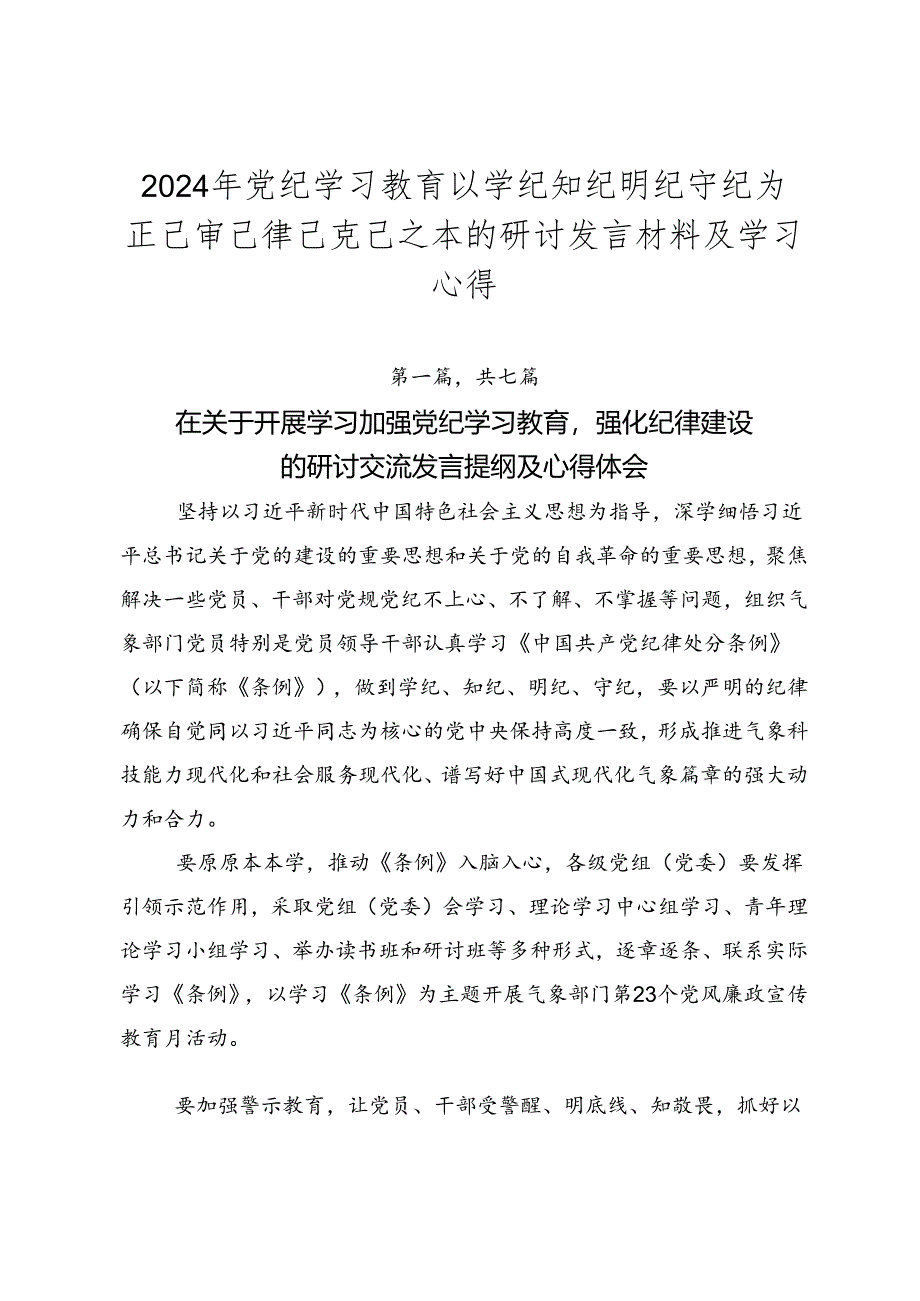 2024年党纪学习教育以学纪知纪明纪守纪为正己审己律己克己之本的研讨发言材料及学习心得

第一篇，共七篇

在关于开展学习加强党纪学习教育，强化纪律建设的研讨交流发言提纲及心得体会

坚持以习近平新时代中国特色社会主义思想为指导，深学细悟习近平总书记关于党的建设的重要思想和关于党的自我革命的重要思想，聚焦解决一些党员、干部对党规党纪不上心、不了解、不掌握等问题，组织气象部门党员特别是党员领导干部认真学习《中国共产党纪律处分条例》（以下简称《条例》），做到学纪、知纪、明纪、守纪，要以严明的纪律确保自觉同以习近平同志为核心的党中央保持高度一致，形成推进气象科技能力现代化和社会服务现代化、谱写好中国式现代化气象篇章的强大动力和合力。

要原原本本学，推动《条例》入脑入心，各级党组（党委）要发挥引领示范作用，采取党组（党委）会学习、理论学习中心组学习、青年理论学习小组学习、举办读书班和研讨班等多种形式，逐章逐条、联系实际学习《条例》，以学习《条例》为主题开展气象部门第23个党风廉政宣传教育月活动。

要加强警示教育，让党员、干部受警醒、明底线、知敬畏，抓好以